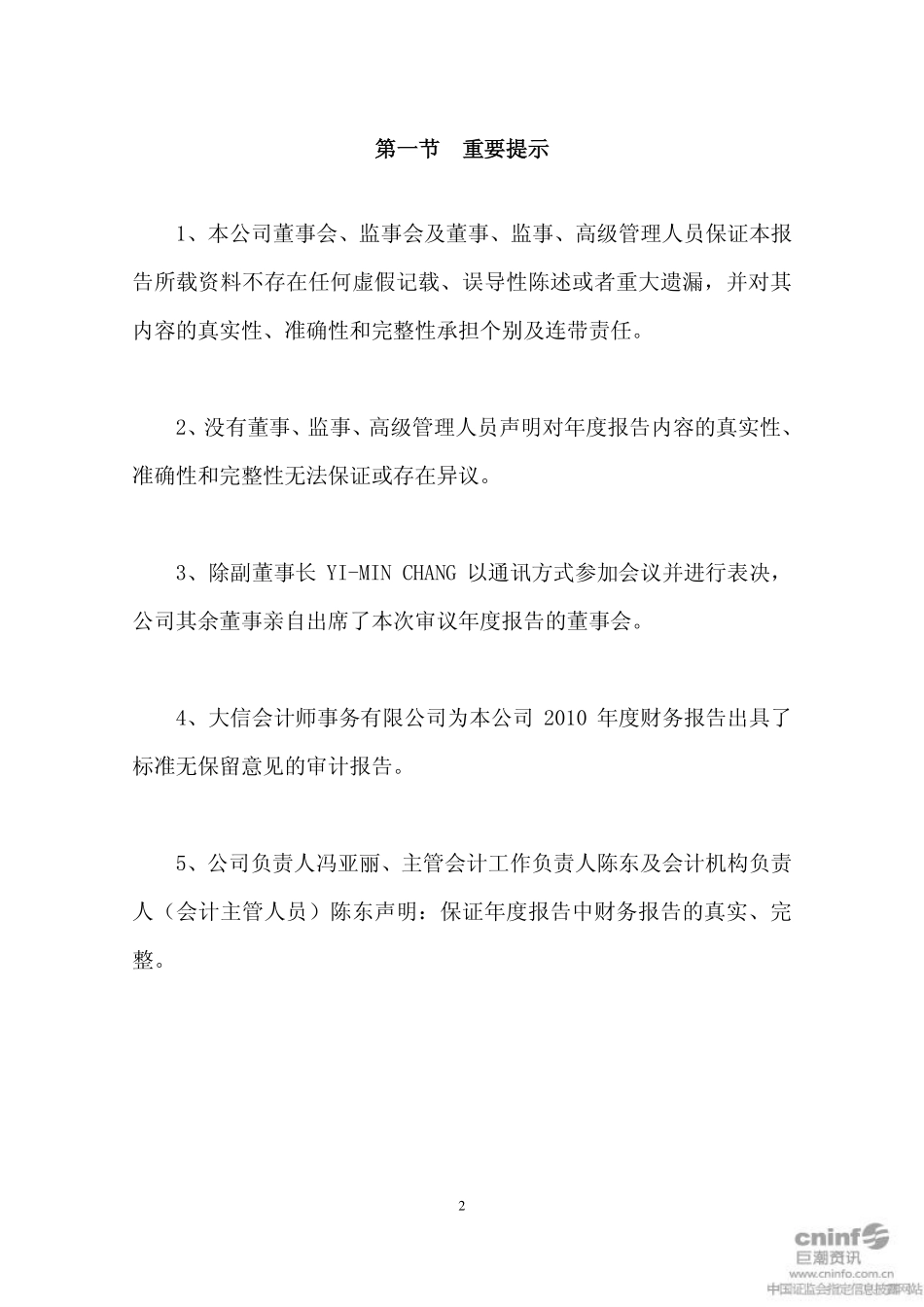 第一节　重要提示

1、本公司董事会、监事会及董事、监事、高级管理人员保证本报告所载资料不存在任何虚假记载、误导性陈述或者重大遗漏，并对其内容的真实性、准确性和完整性承担个别及连带责任。

2、没有董事、监事、高级管理人员声明对年度报告内容的真实性、准确性和完整性无法保证或存在异议。

3、除副董事长 YI-MIN CHANG 以通讯方式参加会议并进行表决，公司其余董事亲自出席了本次审议年度报告的董事会。

4、大信会计师事务有限公司为本公司 2010 年度财务报告出具了标准无保留意见的审计报告。

5、公司负责人冯亚丽、主管会计工作负责人陈东及会计机构负责人（会计主管人员）陈东声明：保证年度报告中财务报告的真实、完整。

2

cninf
巨潮资讯
www.cninfo.com.cn
中国证监会指定信息披露网站